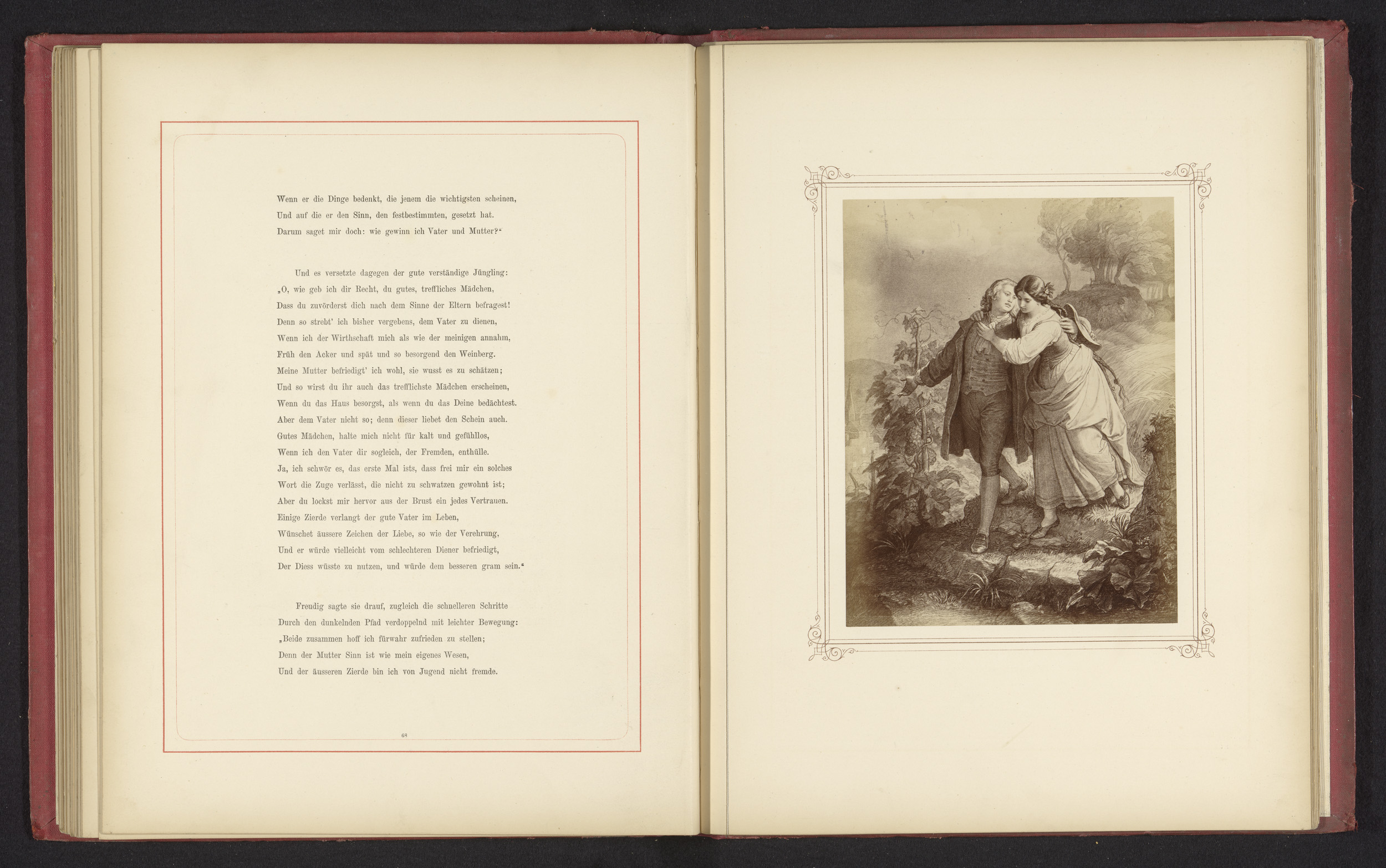 Wenn er die Dinge bedenkt, die jenem die wichtigsten scheinen,
Und auf die er den Sinn, den festbestimmten, gesetzt hat.
Darum saget mir doch: wie gewinn ich Vater und Mutter?"

Und es versetzte dagegen der gute verständige Jüngling:
„O, wie geb ich dir Recht, du gutes, treffliches Mädchen,
Dass du zuvörderst dich nach dem Sinne der Eltern befragest!
Denn so strebt' ich bisher vergebens, dem Vater zu dienen,
Wenn ich der Wirthschaft mich als wie der meinigen annahm,
Früh den Acker und spät und so besorgend den Weinberg.
Meine Mutter befriedigt' ich wohl, sie wusst es zu schätzen;
Und so wirst du ihr auch das trefflichste Mädchen erscheinen,
Wenn du das Haus besorgst, als wenn du das Deine bedächtest.
Aber dem Vater nicht so; denn dieser liebet den Schein auch.
Gutes Mädchen, halte mich nicht für kalt und gefühllos,
Wenn ich den Vater dir sogleich, der Fremden, enthülle.
Ja, ich schwör es, das erste Mal ists, dass frei mir ein solches
Wort die Zuge verlässt, die nicht zu schwatzen gewohnt ist;
Aber du lockst mir hervor aus der Brust ein jedes Vertrauen.
Einige Zierde verlangt der gute Vater im Leben,
Wünschet äussere Zeichen der Liebe, so wie der Verehrung,
Und er würde vielleicht vom schlechteren Diener befriedigt,
Der Diess wüsste zu nutzen, und würde dem besseren gram sein."

Freudig sagte sie drauf, zugleich die schnelleren Schritte
Durch den dunkelnden Pfad verdoppelnd mit leichter Bewegung:
„Beide zusammen hoff ich fürwahr zufrieden zu stellen;
Denn der Mutter Sinn ist wie mein eigenes Wesen,
Und der äusseren Zierde bin ich von Jugend nicht fremde.

68